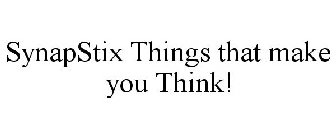 SynapStix Things that make you Think!